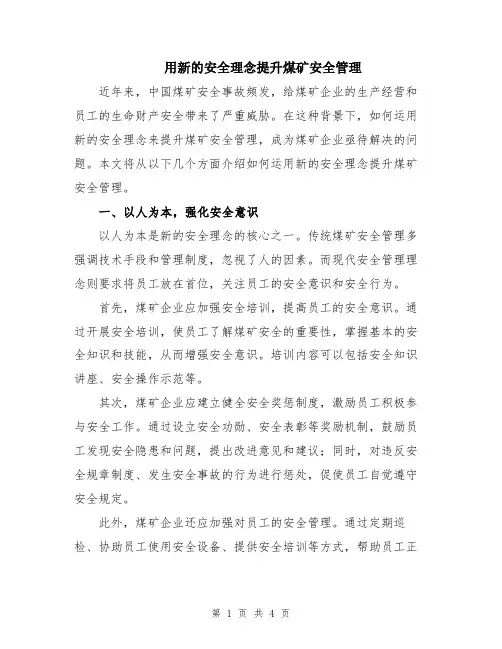 用新的安全理念提升煤矿安全管理

近年来，中国煤矿安全事故频发，给煤矿企业的生产经营和员工的生命财产安全带来了严重威胁。在这种背景下，如何运用新的安全理念来提升煤矿安全管理，成为煤矿企业亟待解决的问题。本文将从以下几个方面介绍如何运用新的安全理念提升煤矿安全管理。

一、以人为本，强化安全意识

以人为本是新的安全理念的核心之一。传统煤矿安全管理多强调技术手段和管理制度，忽视了人的因素。而现代安全管理理念则要求将员工放在首位，关注员工的安全意识和安全行为。

首先，煤矿企业应加强安全培训，提高员工的安全意识。通过开展安全培训，使员工了解煤矿安全的重要性，掌握基本的安全知识和技能，从而增强安全意识。培训内容可以包括安全知识讲座、安全操作示范等。

其次，煤矿企业应建立健全安全奖惩制度，激励员工积极参与安全工作。通过设立安全功勋、安全表彰等奖励机制，鼓励员工发现安全隐患和问题，提出改进意见和建议；同时，对违反安全规章制度、发生安全事故的行为进行惩处，促使员工自觉遵守安全规定。

此外，煤矿企业还应加强对员工的安全管理。通过定期巡检、协助员工使用安全设备、提供安全培训等方式，帮助员工正

第 1 页 共 4 页